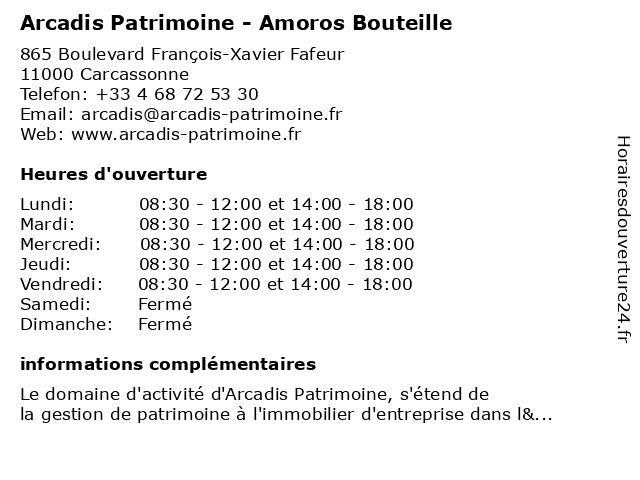 Arcadis Patrimoine - Amoros Bouteille

865 Boulevard François-Xavier Fafeur
11000 Carcassonne
Telefon: +33 4 68 72 53 30
Email: arcadis@arcadis-patrimoine.fr
Web: www.arcadis-patrimoine.fr

Heures d'ouverture

| | |
|---|---|
| Lundi: | 08:30 - 12:00 et 14:00 - 18:00 |
| Mardi: | 08:30 - 12:00 et 14:00 - 18:00 |
| Mercredi: | 08:30 - 12:00 et 14:00 - 18:00 |
| Jeudi: | 08:30 - 12:00 et 14:00 - 18:00 |
| Vendredi: | 08:30 - 12:00 et 14:00 - 18:00 |
| Samedi: | Fermé |
| Dimanche: | Fermé |

informations complémentaires

Le domaine d'activité d'Arcadis Patrimoine, s'étend de la gestion de patrimoine à l'immobilier d'entreprise dans l&...

Horairesdouverture24.fr